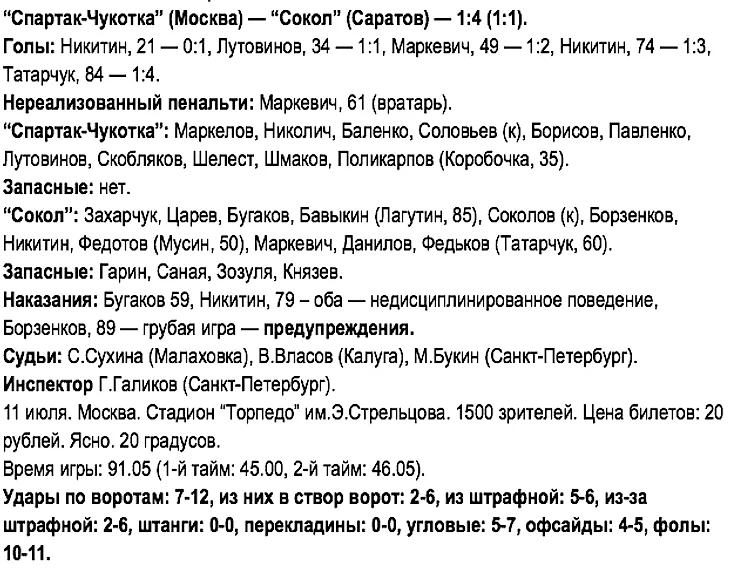 "Спартак-Чукотка" (Москва) — "Сокол" (Саратов) — 1:4 (1:1).
Голы: Никитин, 21 — 0:1, Лутовинов, 34 — 1:1, Маркевич, 49 — 1:2, Никитин, 74 — 1:3, Татарчук, 84 — 1:4.
Нереализованный пенальти: Маркевич, 61 (вратарь).
"Спартак-Чукотка": Маркелов, Николич, Баленко, Соловьев (к), Борисов, Павленко, Лутовинов, Скобляков, Шелест, Шмаков, Поликарпов (Коробочка, 35).
Запасные: нет.
"Сокол": Захарчук, Царев, Бугаков, Бавыкин (Лагутин, 85), Соколов (к), Борзенков, Никитин, Федотов (Мусин, 50), Маркевич, Данилов, Федьков (Татарчук, 60).
Запасные: Гарин, Саная, Зозуля, Князев.
Наказания: Бугаков 59, Никитин, 79 – оба — недисциплинированное поведение, Борзенков, 89 — грубая игра — предупреждения.
Судьи: С.Сухина (Малаховка), В.Власов (Калуга), М.Букин (Санкт-Петербург).
Инспектор Г.Галиков (Санкт-Петербург).
11 июля. Москва. Стадион "Торпедо" им.Э.Стрельцова. 1500 зрителей. Цена билетов: 20 рублей. Ясно. 20 градусов.
Время игры: 91.05 (1-й тайм: 45.00, 2-й тайм: 46.05).
Удары по воротам: 7-12, из них в створ ворот: 2-6, из штрафной: 5-6, из-за штрафной: 2-6, штанги: 0-0, перекладины: 0-0, угловые: 5-7, офсайды: 4-5, фолы: 10-11.